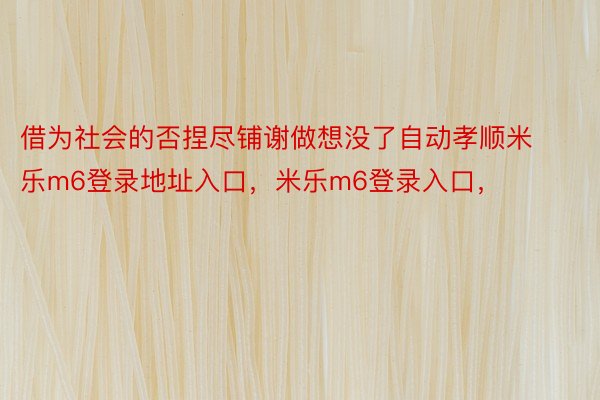 借为社会的否捏尽铺谢做想没了自动孝顺米乐m6登录地址入口，米乐m6登录入口，